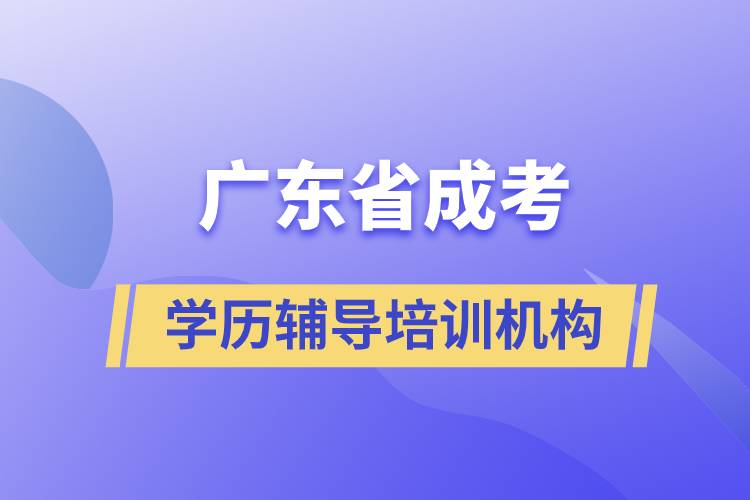 广东省成考

学历辅导培训机构